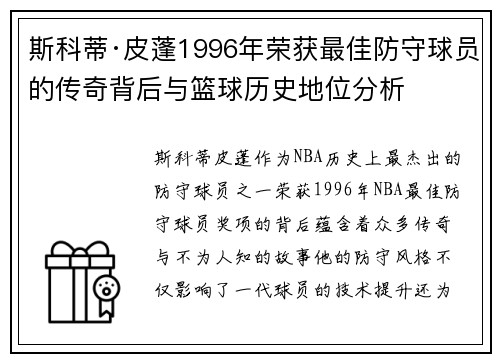 斯科蒂·皮蓬1996年荣获最佳防守球员的传奇背后与篮球历史地位分析

斯科蒂皮蓬作为NBA历史上最杰出的防守球员之一荣获1996年NBA最佳防守球员奖项的背后蕴含着众多传奇与不为人知的故事他的防守风格不仅影响了一代球员的技术提升还为